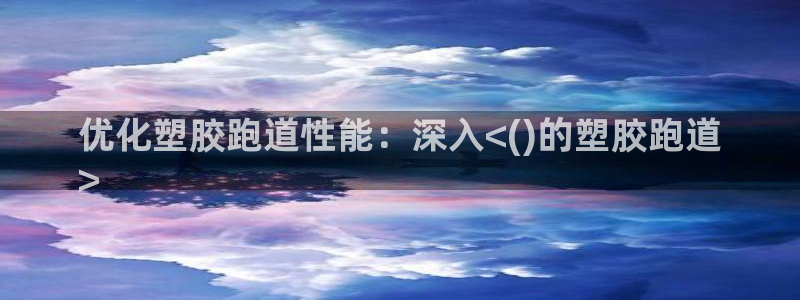 优化塑胶跑道性能：深入<()的塑胶跑道>